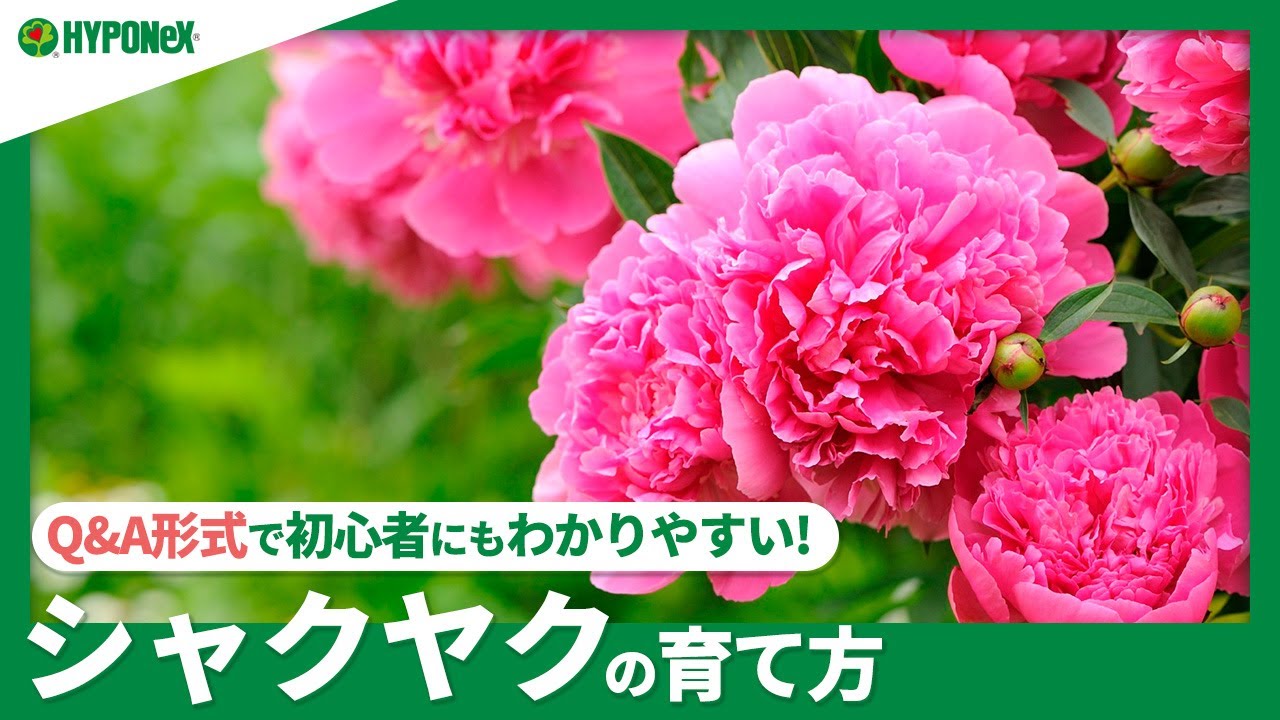 HYPONeX

Q&A形式で初心者にもわかりやすい!

シャクヤクの育て方